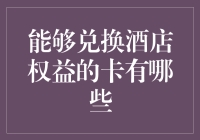 能够兑换酒店权益的卡有哪些